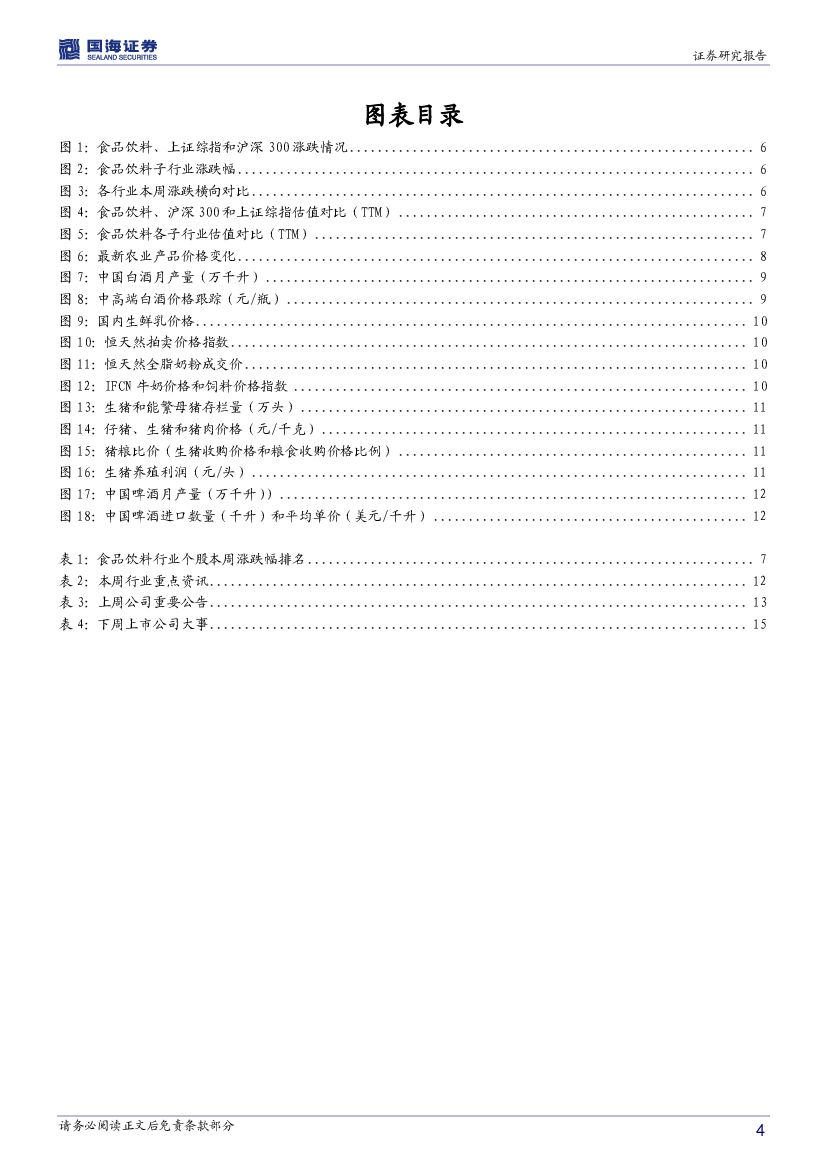 国海证券
SEALAND SECURITIES

证券研究报告

图表目录

图1:食品饮料、上证综指和沪深300涨跌情况 6
图2:食品饮料子行业涨跌幅 6
图3:各行业本周涨跌横向对比 6
图4:食品饮料、沪深300和上证综指估值对比(TTM) 7
图5:食品饮料各子行业估值对比(TTM) 7
图6:最新农业产品价格变化 8
图7:中国白酒月产量(万千升) 9
图8:中高端白酒价格跟踪(元/瓶) 9
图9:国内生鲜乳价格 10
图10:恒天然拍卖价格指数 10
图11:恒天然全脂奶粉成交价 10
图12:IFCN牛奶价格和饲料价格指数 10
图13:生猪和能繁母猪存栏量(万头) 11
图14:仔猪、生猪和猪肉价格(元/千克) 11
图15:猪粮比价(生猪收购价格和粮食收购价格比例) 11
图16:生猪养殖利润(元/头) 11
图17:中国啤酒月产量(万千升)) 12
图18:中国啤酒进口数量(千升)和平均单价(美元/千升) 12

表1:食品饮料行业个股本周涨跌幅排名 7
表2:本周行业重点资讯 12
表3:上周公司重要公告 13
表4:下周上市公司大事 15

请务必阅读正文后免责条款部分 4